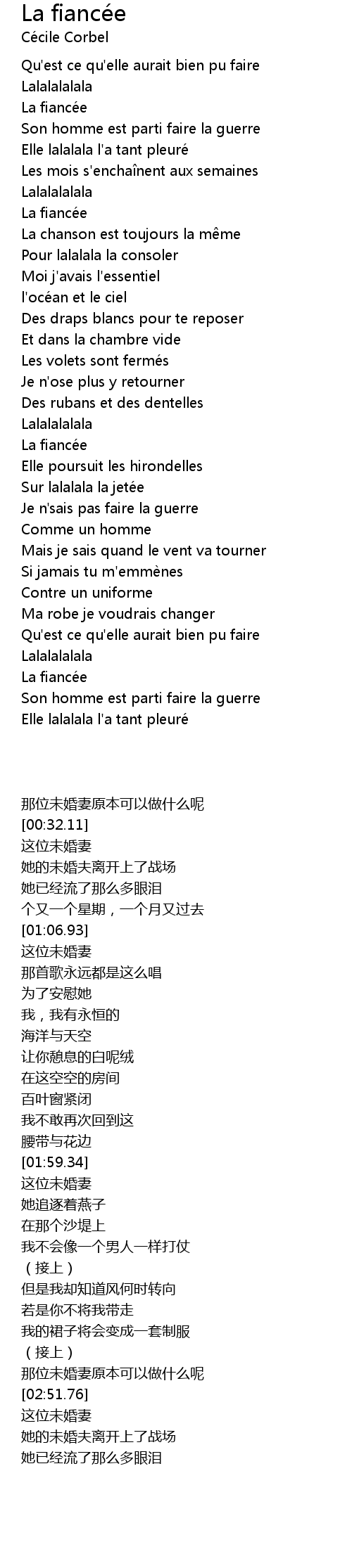 La fiancée
Cécile Corbel

Qu'est ce qu'elle aurait bien pu faire
Lalalalalala
La fiancée
Son homme est parti faire la guerre
Elle lalalala l'a tant pleuré
Les mois s'enchaînent aux semaines
Lalalalalala
La fiancée
La chanson est toujours la même
Pour lalalala la consoler
Moi j'avais l'essentiel
l'océan et le ciel
Des draps blancs pour te reposer
Et dans la chambre vide
Les volets sont fermés
Je n'ose plus y retourner
Des rubans et des dentelles
Lalalalalala
La fiancée
Elle poursuit les hirondelles
Sur lalalala la jetée
Je n'sais pas faire la guerre
Comme un homme
Mais je sais quand le vent va tourner
Si jamais tu m'emmènes
Contre un uniforme
Ma robe je voudrais changer
Qu'est ce qu'elle aurait bien pu faire
Lalalalalala
La fiancée
Son homme est parti faire la guerre
Elle lalalala l'a tant pleuré

那位未婚妻原本可以做什么呢
[00:32.11]
这位未婚妻
她的未婚夫离开上了战场
她已经流了那么多眼泪
个又一个星期，一个月又过去
[01:06.93]
这位未婚妻
那首歌永远都是这么唱
为了安慰她
我，我有永恒的
海洋与天空
让你憩息的白呢绒
在这空空的房间
百叶窗紧闭
我不敢再次回到这
腰带与花边
[01:59.34]
这位未婚妻
她追逐着燕子
在那个沙堤上
我不会像一个男人一样打仗
（接上）
但是我却知道风何时转向
若是你不将我带走
我的裙子将会变成一套制服
（接上）
那位未婚妻原本可以做什么呢
[02:51.76]
这位未婚妻
她的未婚夫离开上了战场
她已经流了那么多眼泪